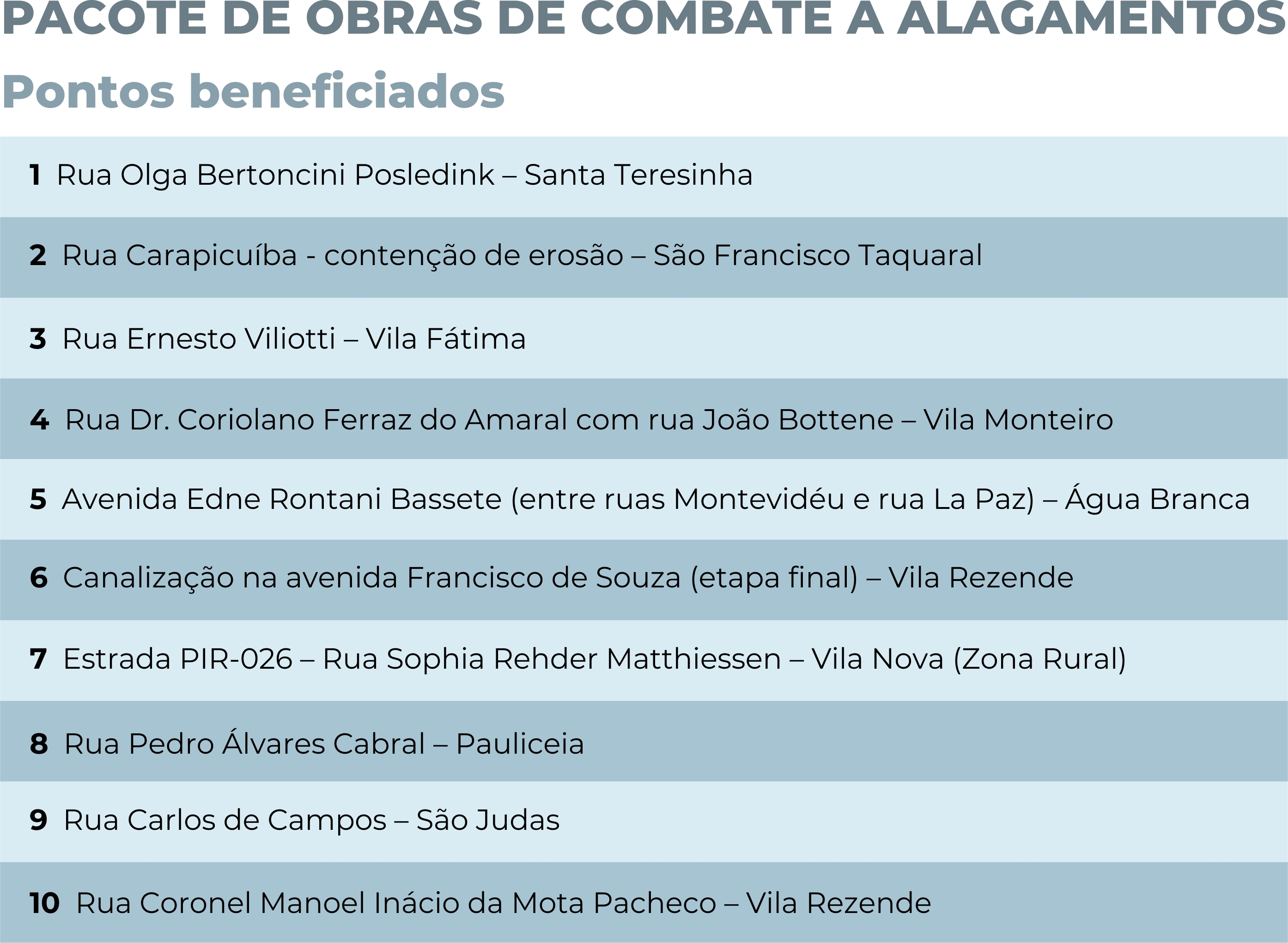 PACOTE DE OBRAS DE COMBATE A ALAGAMENTOS
Pontos beneficiados

1 Rua Olga Bertoncini Posledink – Santa Teresinha

2 Rua Carapicuíba - contenção de erosão – São Francisco Taquaral

3 Rua Ernesto Viliotti – Vila Fátima

4 Rua Dr. Coriolano Ferraz do Amaral com rua João Bottene – Vila Monteiro

5 Avenida Edne Rontani Bassete (entre ruas Montevidéu e rua La Paz) – Água Branca

6 Canalização na avenida Francisco de Souza (etapa final) – Vila Rezende

7 Estrada PIR-026 – Rua Sophia Rehder Matthiessen – Vila Nova (Zona Rural)

8 Rua Pedro Álvares Cabral – Pauliceia

9 Rua Carlos de Campos – São Judas

10 Rua Coronel Manoel Inácio da Mota Pacheco – Vila Rezende